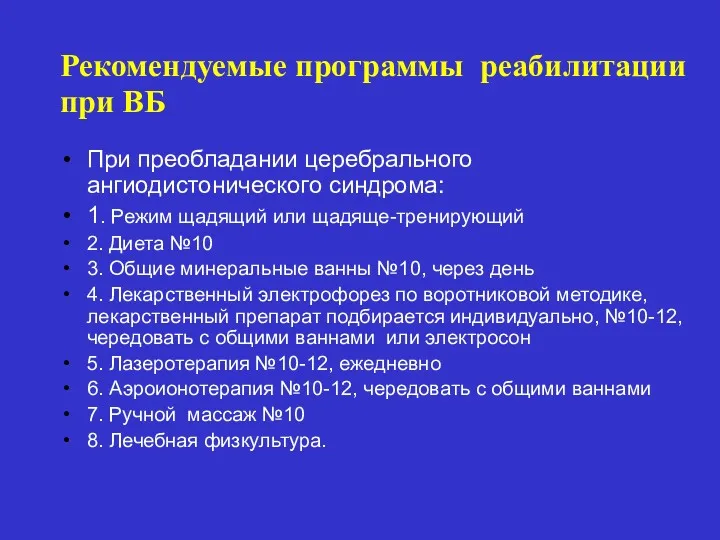 Рекомендуемые программы реабилитации при ВБ

• При преобладании церебрального ангиодистонического синдрома:
• 1. Режим щадящий или щадяще-тренирующий
• 2. Диета №10
• 3. Общие минеральные ванны №10, через день
• 4. Лекарственный электрофорез по воротниковой методике, лекарственный препарат подбирается индивидуально, №10-12, чередовать с общими ваннами или электросон
• 5. Лазеротерапия №10-12, ежедневно
• 6. Аэроионотерапия №10-12, чередовать с общими ваннами
• 7. Ручной массаж №10
• 8. Лечебная физкультура.